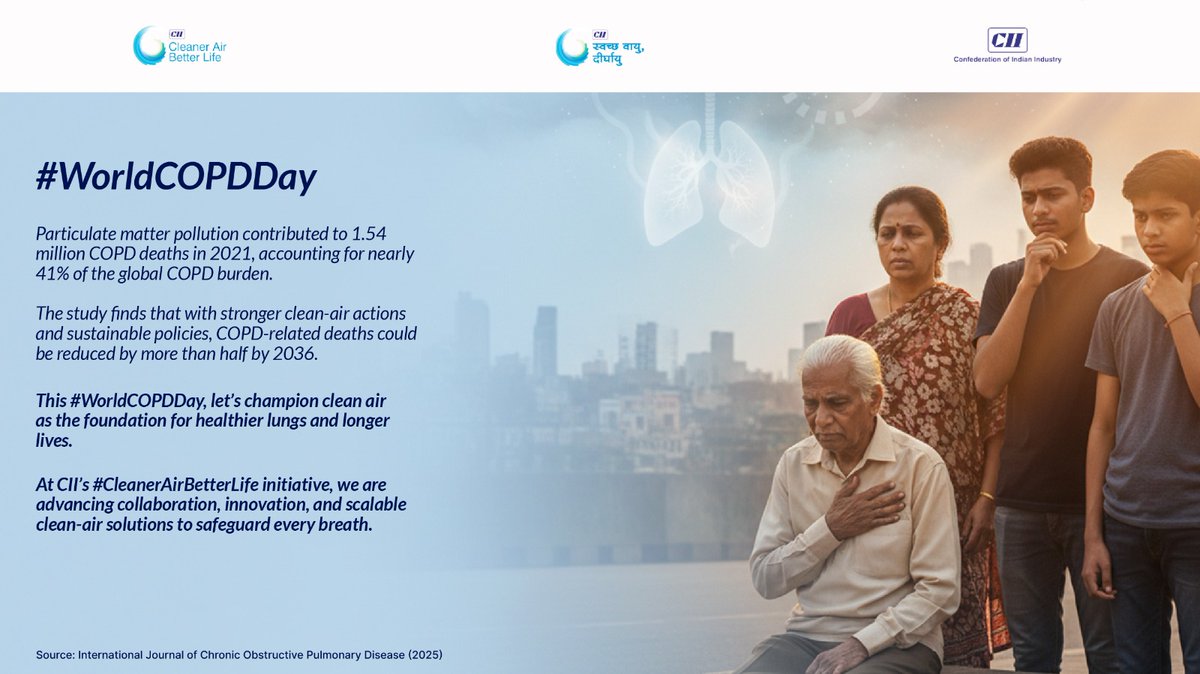 CII
Cleaner Air
Better Life

CII
स्वच्छ वायु,
दीर्घायु

CII
Confederation of Indian Industry

#WorldCOPDDay

Particulate matter pollution contributed to 1.54 million COPD deaths in 2021, accounting for nearly 41% of the global COPD burden.

The study finds that with stronger clean-air actions and sustainable policies, COPD-related deaths could be reduced by more than half by 2036.

This #WorldCOPDDay, let's champion clean air as the foundation for healthier lungs and longer lives.

At CII's #CleanerAirBetterLife initiative, we are advancing collaboration, innovation, and scalable clean-air solutions to safeguard every breath.

Source: International Journal of Chronic Obstructive Pulmonary Disease (2025)